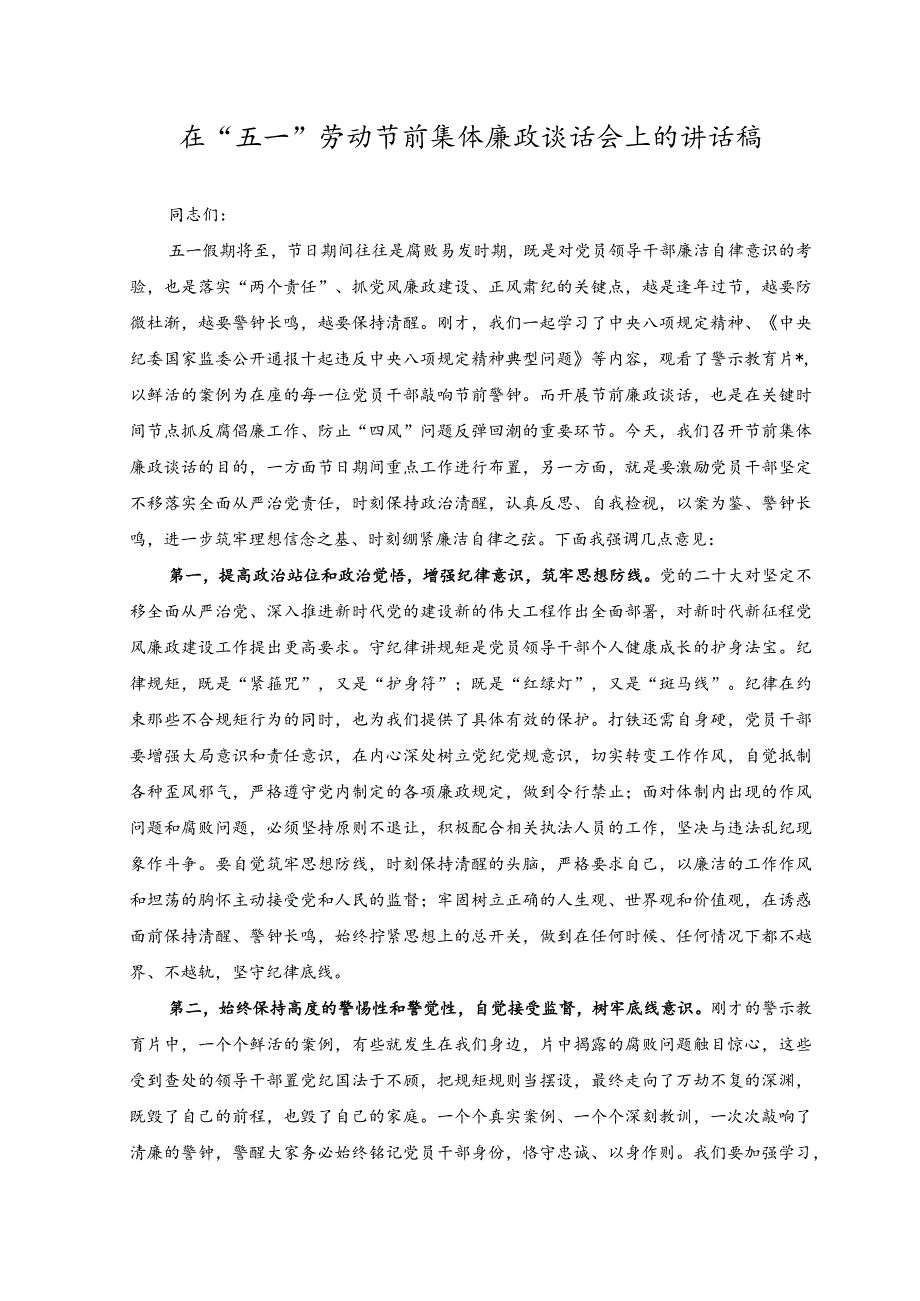 在“五一”劳动节前集体廉政谈话会上的讲话稿

同志们：

五一假期将至，节日期间往往是腐败易发时期，既是对党员领导干部廉洁自律意识的考验，也是落实“两个责任”、抓党风廉政建设、正风肃纪的关键点，越是逢年过节，越要防微杜渐，越要警钟长鸣，越要保持清醒。刚才，我们一起学习了中央八项规定精神、《中央纪委国家监委公开通报十起违反中央八项规定精神典型问题》等内容，观看了警示教育片*，以鲜活的案例为在座的每一位党员干部敲响节前警钟。而开展节前廉政谈话，也是在关键时间节点抓反腐倡廉工作、防止“四风”问题反弹回潮的重要环节。今天，我们召开节前集体廉政谈话的目的，一方面节日期间重点工作进行布置，另一方面，就是要激励党员干部坚定不移落实全面从严治党责任，时刻保持政治清醒，认真反思、自我检视，以案为鉴、警钟长鸣，进一步筑牢理想信念之基、时刻绷紧廉洁自律之弦。下面我强调几点意见：

第一，提高政治站位和政治觉悟，增强纪律意识，筑牢思想防线。党的二十大对坚定不移全面从严治党、深入推进新时代党的建设新的伟大工程作出全面部署，对新时代新征程党风廉政建设工作提出更高要求。守纪律讲规矩是党员领导干部个人健康成长的护身法宝。纪律规矩，既是“紧箍咒”，又是“护身符”；既是“红绿灯”，又是“斑马线”。纪律在约束那些不合规矩行为的同时，也为我们提供了具体有效的保护。打铁还需自身硬，党员干部要增强大局意识和责任意识，在内心深处树立党纪党规意识，切实转变工作作风，自觉抵制各种歪风邪气，严格遵守党内制定的各项廉政规定，做到令行禁止；面对体制内出现的作风问题和腐败问题，必须坚持原则不退让，积极配合相关执法人员的工作，坚决与违法乱纪现象作斗争。要自觉筑牢思想防线，时刻保持清醒的头脑，严格要求自己，以廉洁的工作作风和坦荡的胸怀主动接受党和人民的监督；牢固树立正确的人生观、世界观和价值观，在诱惑面前保持清醒、警钟长鸣，始终拧紧思想上的总开关，做到在任何时候、任何情况下都不越界、不越轨，坚守纪律底线。

第二，始终保持高度的警惕性和警觉性，自觉接受监督，树牢底线意识。刚才的警示教育片中，一个个鲜活的案例，有些就发生在我们身边，片中揭露的腐败问题触目惊心，这些受到查处的领导干部置党纪国法于不顾，把规矩规则当摆设，最终走向了万劫不复的深渊，既毁了自己的前程，也毁了自己的家庭。一个个真实案例、一个个深刻教训，一次次敲响了清廉的警钟，警醒大家务必始终铭记党员干部身份，恪守忠诚、以身作则。我们要加强学习，